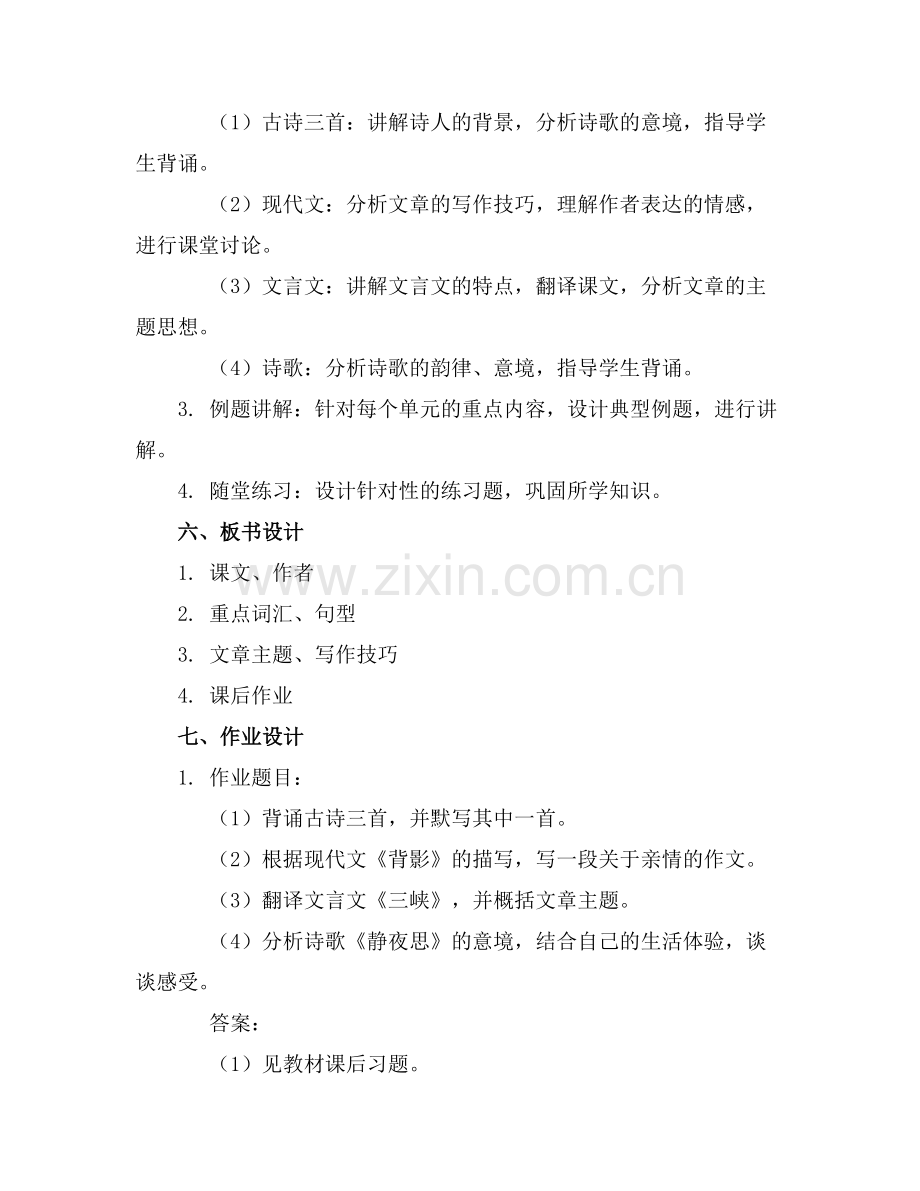 （1）古诗三首：讲解诗人的背景，分析诗歌的意境，指导学生背诵。

（2）现代文：分析文章的写作技巧，理解作者表达的情感，进行课堂讨论。

（3）文言文：讲解文言文的特点，翻译课文，分析文章的主题思想。

（4）诗歌：分析诗歌的韵律、意境，指导学生背诵。

3. 例题讲解：针对每个单元的重点内容，设计典型例题，进行讲解。

4. 随堂练习：设计针对性的练习题，巩固所学知识。

六、板书设计

1. 课文、作者

2. 重点词汇、句型

3. 文章主题、写作技巧

4. 课后作业

七、作业设计

1. 作业题目：

（1）背诵古诗三首，并默写其中一首。

（2）根据现代文《背影》的描写，写一段关于亲情的作文。

（3）翻译文言文《三峡》，并概括文章主题。

（4）分析诗歌《静夜思》的意境，结合自己的生活体验，谈谈感受。

答案：

（1）见教材课后习题。

www.zixin.com.cn